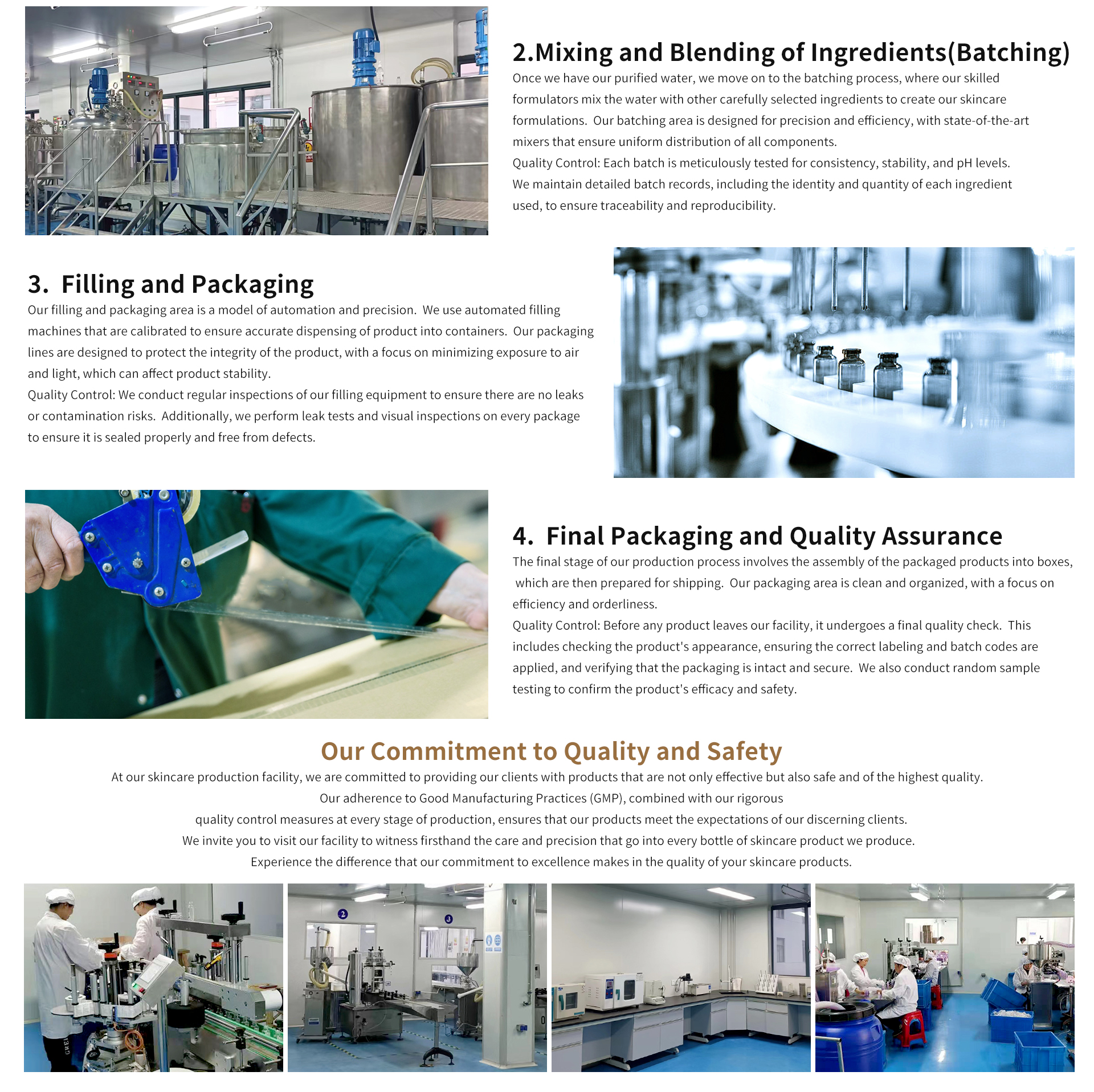 2.Mixing and Blending of Ingredients(Batching)

Once we have our purified water, we move on to the batching process, where our skilled formulators mix the water with other carefully selected ingredients to create our skincare formulations. Our batching area is designed for precision and efficiency, with state-of-the-art mixers that ensure uniform distribution of all components.
Quality Control: Each batch is meticulously tested for consistency, stability, and pH levels. We maintain detailed batch records, including the identity and quantity of each ingredient used, to ensure traceability and reproducibility.

3. Filling and Packaging

Our filling and packaging area is a model of automation and precision. We use automated filling machines that are calibrated to ensure accurate dispensing of product into containers. Our packaging lines are designed to protect the integrity of the product, with a focus on minimizing exposure to air and light, which can affect product stability.
Quality Control: We conduct regular inspections of our filling equipment to ensure there are no leaks or contamination risks. Additionally, we perform leak tests and visual inspections on every package to ensure it is sealed properly and free from defects.

4. Final Packaging and Quality Assurance

The final stage of our production process involves the assembly of the packaged products into boxes, which are then prepared for shipping. Our packaging area is clean and organized, with a focus on efficiency and orderliness.
Quality Control: Before any product leaves our facility, it undergoes a final quality check. This includes checking the product's appearance, ensuring the correct labeling and batch codes are applied, and verifying that the packaging is intact and secure. We also conduct random sample testing to confirm the product's efficacy and safety.

Our Commitment to Quality and Safety

At our skincare production facility, we are committed to providing our clients with products that are not only effective but also safe and of the highest quality.
Our adherence to Good Manufacturing Practices (GMP), combined with our rigorous
quality control measures at every stage of production, ensures that our products meet the expectations of our discerning clients.
We invite you to visit our facility to witness firsthand the care and precision that go into every bottle of skincare product we produce.
Experience the difference that our commitment to excellence makes in the quality of your skincare products.

2
3